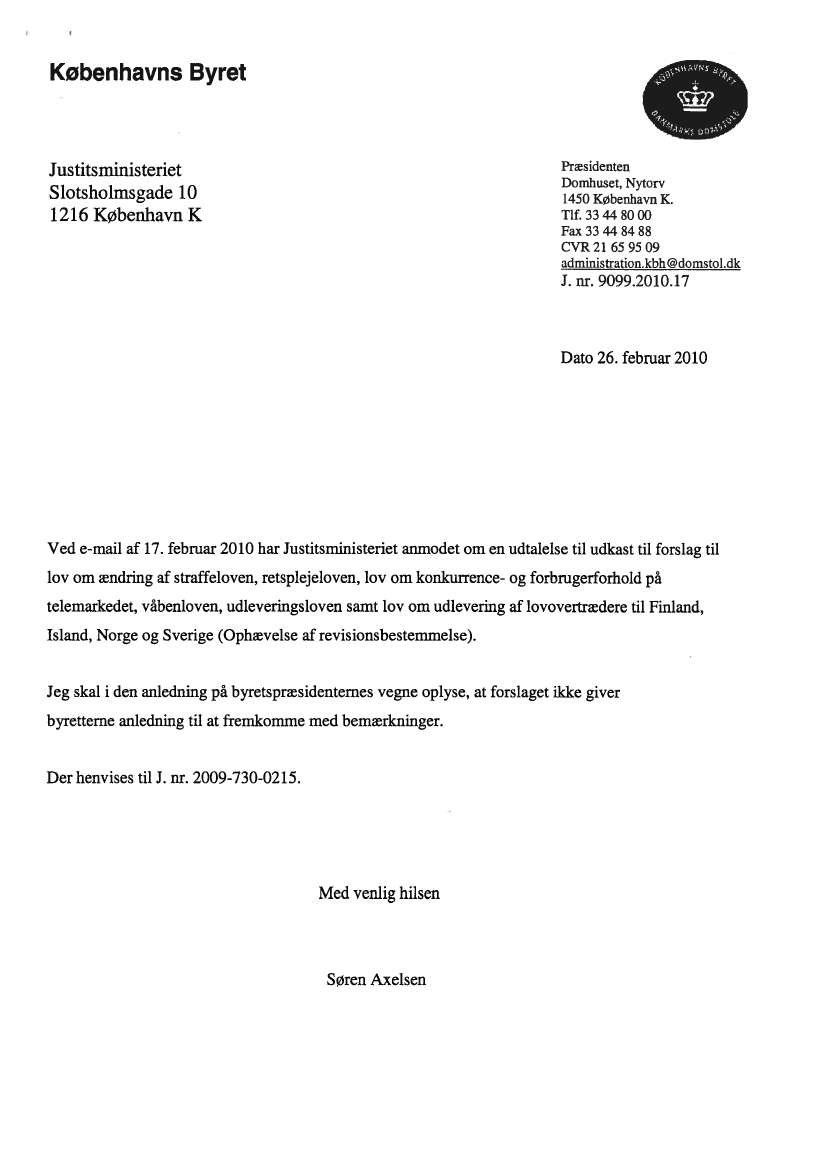 Københavns Byret

KØBENHAVNS BYRET
DANMARKS DOMSTOLE

Justitsministeriet
Slotsholmsgade 10
1216 København K

Præsidenten
Domhuset, Nytorv
1450 København K.
Tlf. 33 44 80 00
Fax 33 44 84 88
CVR 21 65 95 09
administration.kbh@domstol.dk
J. nr. 9099.2010.17

Dato 26. februar 2010

Ved e-mail af 17. februar 2010 har Justitsministeriet anmodet om en udtalelse til udkast til forslag til lov om ændring af straffeloven, retsplejeloven, lov om konkurrence- og forbrugerforhold på telemarkedet, våbenloven, udleveringsloven samt lov om udlevering af lovovertrædere til Finland, Island, Norge og Sverige (Ophævelse af revisionsbestemmelse).

Jeg skal i den anledning på byretspræsidenternes vegne oplyse, at forslaget ikke giver byretterne anledning til at fremkomme med bemærkninger.

Der henvises til J. nr. 2009-730-0215.

Med venlig hilsen

Søren Axelsen